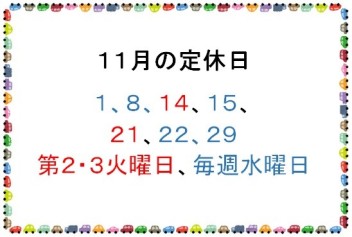 11月の定休日

1、8、14、15、
21、22、29
第2･3火曜日、毎週水曜日